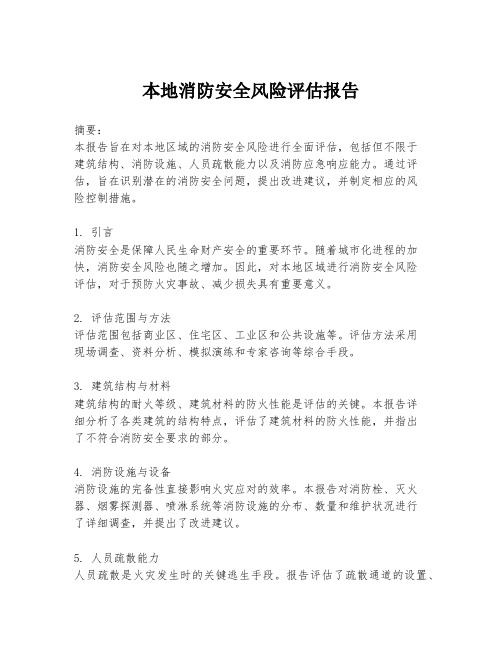 本地消防安全风险评估报告

摘要：
本报告旨在对本地区域的消防安全风险进行全面评估，包括但不限于建筑结构、消防设施、人员疏散能力以及消防应急响应能力。通过评估，旨在识别潜在的消防安全问题，提出改进建议，并制定相应的风险控制措施。

1. 引言
消防安全是保障人民生命财产安全的重要环节。随着城市化进程的加快，消防安全风险也随之增加。因此，对本地区域进行消防安全风险评估，对于预防火灾事故、减少损失具有重要意义。

2. 评估范围与方法
评估范围包括商业区、住宅区、工业区和公共设施等。评估方法采用现场调查、资料分析、模拟演练和专家咨询等综合手段。

3. 建筑结构与材料
建筑结构的耐火等级、建筑材料的防火性能是评估的关键。本报告详细分析了各类建筑的结构特点，评估了建筑材料的防火性能，并指出了不符合消防安全要求的部分。

4. 消防设施与设备
消防设施的完备性直接影响火灾应对的效率。本报告对消防栓、灭火器、烟雾探测器、喷淋系统等消防设施的分布、数量和维护状况进行了详细调查，并提出了改进建议。

5. 人员疏散能力
人员疏散是火灾发生时的关键逃生手段。报告评估了疏散通道的设置、